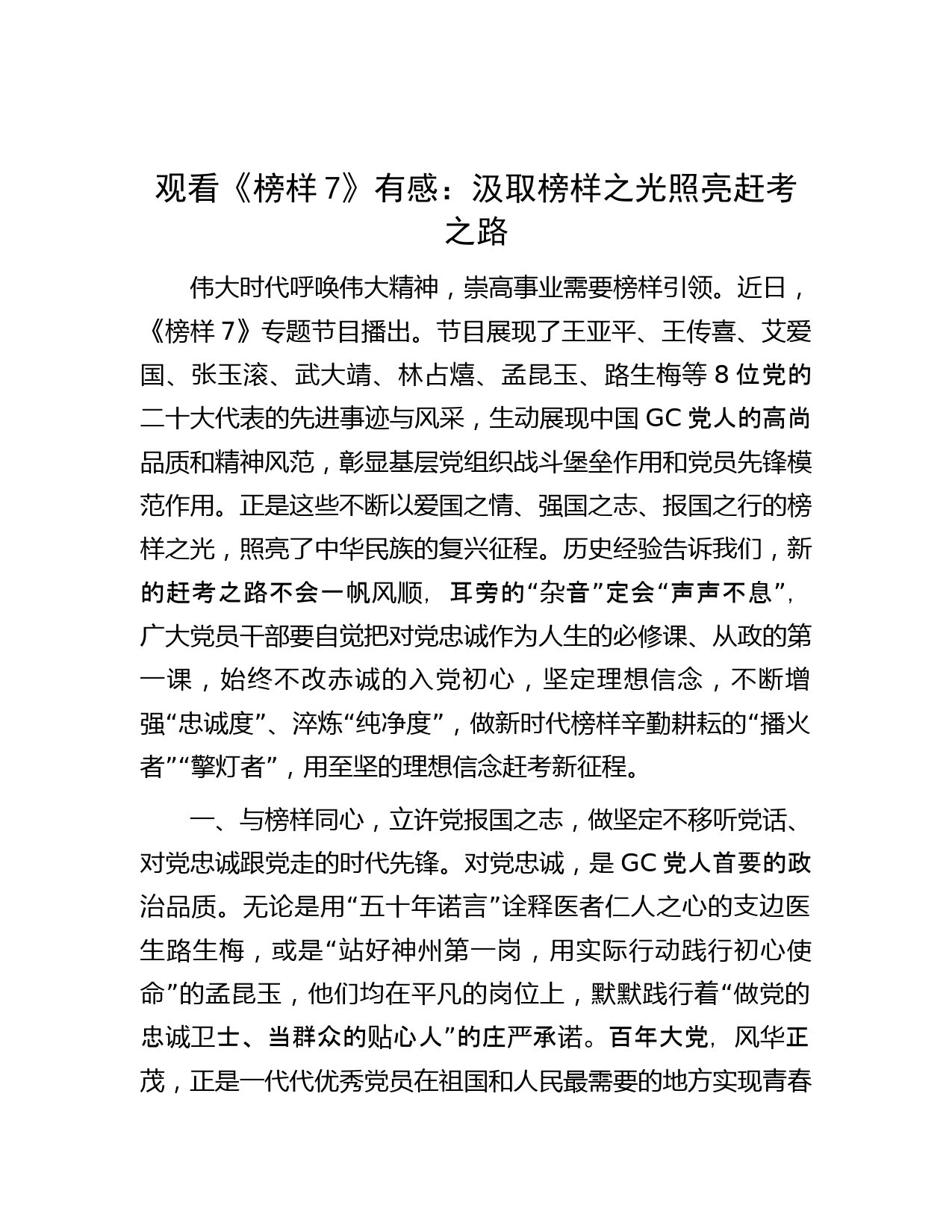 观看《榜样 7》有感：汲取榜样之光照亮赶考之路

伟大时代呼唤伟大精神，崇高事业需要榜样引领。近日，《榜样 7》专题节目播出。节目展现了王亚平、王传喜、艾爱国、张玉滚、武大靖、林占熺、孟昆玉、路生梅等 8 位党的二十大代表的先进事迹与风采，生动展现中国 GC 党人的高尚品质和精神风范，彰显基层党组织战斗堡垒作用和党员先锋模范作用。正是这些不断以爱国之情、强国之志、报国之行的榜样之光，照亮了中华民族的复兴征程。历史经验告诉我们，新的赶考之路不会一帆风顺，耳旁的“杂音”定会“声声不息”，广大党员干部要自觉把对党忠诚作为人生的必修课、从政的第一课，始终不改赤诚的入党初心，坚定理想信念，不断增强“忠诚度”、淬炼“纯净度”，做新时代榜样辛勤耕耘的“播火者”“擎灯者”，用至坚的理想信念赶考新征程。

一、与榜样同心，立许党报国之志，做坚定不移听党话、对党忠诚跟党走的时代先锋。对党忠诚，是 GC 党人首要的政治品质。无论是用“五十年诺言”诠释医者仁人之心的支边医生路生梅，或是“站好神州第一岗，用实际行动践行初心使命”的孟昆玉，他们均在平凡的岗位上，默默践行着“做党的忠诚卫士、当群众的贴心人”的庄严承诺。百年大党，风华正茂，正是一代代优秀党员在祖国和人民最需要的地方实现青春